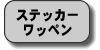 ステッカー
ワッペン